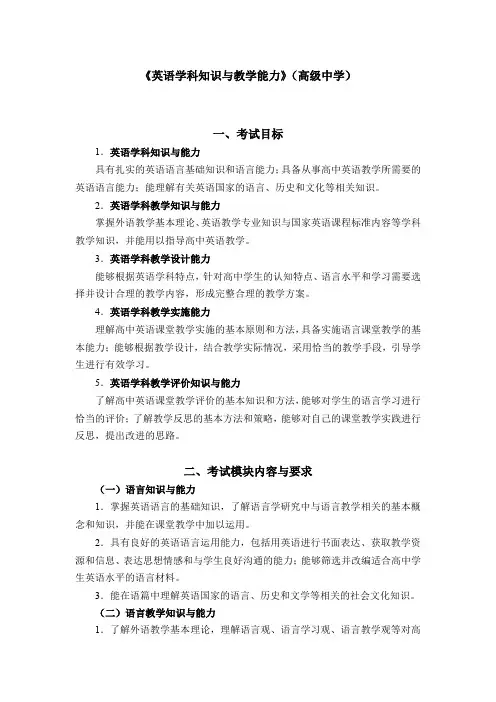 《英语学科知识与教学能力》（高级中学）

一、考试目标

1．英语学科知识与能力

具有扎实的英语语言基础知识和语言能力；具备从事高中英语教学所需要的英语语言能力；能理解有关英语国家的语言、历史和文化等相关知识。

2．英语学科教学知识与能力

掌握外语教学基本理论、英语教学专业知识与国家英语课程标准内容等学科教学知识，并能用以指导高中英语教学。

3．英语学科教学设计能力

能够根据英语学科特点，针对高中学生的认知特点、语言水平和学习需要选择并设计合理的教学内容，形成完整合理的教学方案。

4．英语学科教学实施能力

理解高中英语课堂教学实施的基本原则和方法，具备实施语言课堂教学的基本能力；能够根据教学设计，结合教学实际情况，采用恰当的教学手段，引导学生进行有效学习。

5．英语学科教学评价知识与能力

了解高中英语课堂教学评价的基本知识和方法，能够对学生的语言学习进行恰当的评价；了解教学反思的基本方法和策略，能够对自己的课堂教学实践进行反思，提出改进的思路。

二、考试模块内容与要求

（一）语言知识与能力

1．掌握英语语言的基础知识，了解语言学研究中与语言教学相关的基本概念和知识，并能在课堂教学中加以运用。

2．具有良好的英语语言运用能力，包括用英语进行书面表达、获取教学资源和信息、表达思想情感和与学生良好沟通的能力；能够筛选并改编适合高中学生英语水平的语言材料。

3．能在语篇中理解英语国家的语言、历史和文学等相关的社会文化知识。

（二）语言教学知识与能力

1．了解外语教学基本理论，理解语言观、语言学习观、语言教学观等对高